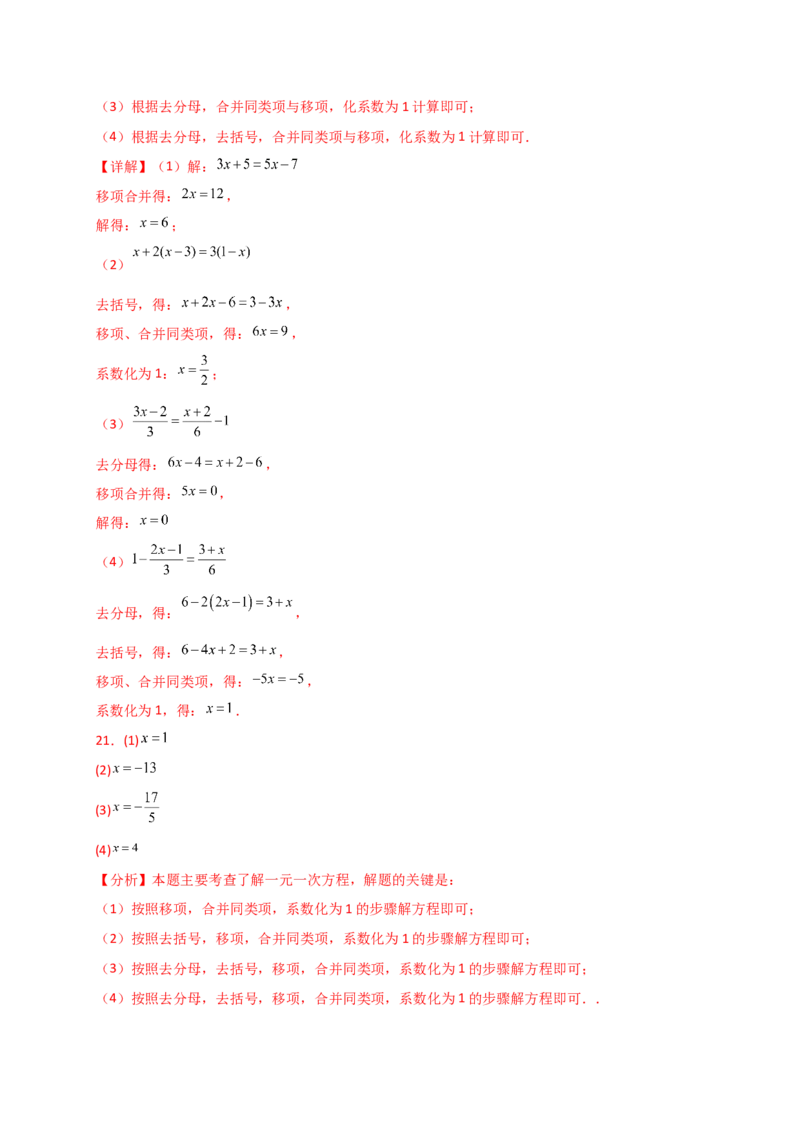 （3）根据去分母，合并同类项与移项，化系数为1计算即可；

（4）根据去分母，去括号，合并同类项与移项，化系数为1计算即可．

【详解】（1）解：$3x+5=5x-7$

移项合并得：$2x=12$，

解得：$x=6$；

（2）$x+2(x-3)=3(1-x)$

去括号，得：$x+2x-6=3-3x$，

移项、合并同类项，得：$6x=9$，

系数化为1：$x=\frac{3}{2}$；

（3）$\frac{3x-2}{3}=\frac{x+2}{6}-1$

去分母得：$6x-4=x+2-6$，

移项合并得：$5x=0$，

解得：$x=0$

（4）$1-\frac{2x-1}{3}=\frac{3+x}{6}$

去分母，得：$6-2(2x-1)=3+x$，

去括号，得：$6-4x+2=3+x$，

移项、合并同类项，得：$-5x=-5$，

系数化为1，得：$x=1$．

21．(1)$x=1$

(2)$x=-13$

(3)$x=-\frac{17}{5}$

(4)$x=4$

【分析】本题主要考查了解一元一次方程，解题的关键是：

（1）按照移项，合并同类项，系数化为1的步骤解方程即可；

（2）按照去括号，移项，合并同类项，系数化为1的步骤解方程即可；

（3）按照去分母，去括号，移项，合并同类项，系数化为1的步骤解方程即可；

（4）按照去分母，去括号，移项，合并同类项，系数化为1的步骤解方程即可．．